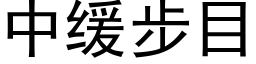 中缓步目